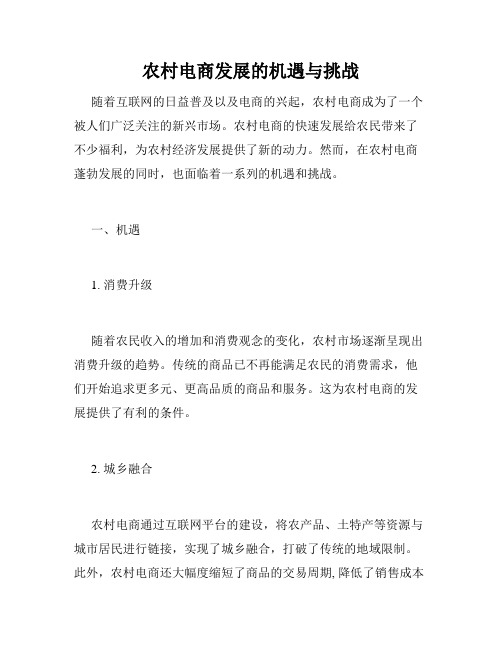 农村电商发展的机遇与挑战

随着互联网的日益普及以及电商的兴起，农村电商成为了一个被人们广泛关注的新兴市场。农村电商的快速发展给农民带来了不少福利，为农村经济发展提供了新的动力。然而，在农村电商蓬勃发展的同时，也面临着一系列的机遇和挑战。

一、机遇

1. 消费升级

随着农民收入的增加和消费观念的变化，农村市场逐渐呈现出消费升级的趋势。传统的商品已不再能满足农民的消费需求，他们开始追求更多元、更高品质的商品和服务。这为农村电商的发展提供了有利的条件。

2. 城乡融合

农村电商通过互联网平台的建设，将农产品、土特产等资源与城市居民进行链接，实现了城乡融合，打破了传统的地域限制。此外，农村电商还大幅度缩短了商品的交易周期, 降低了销售成本